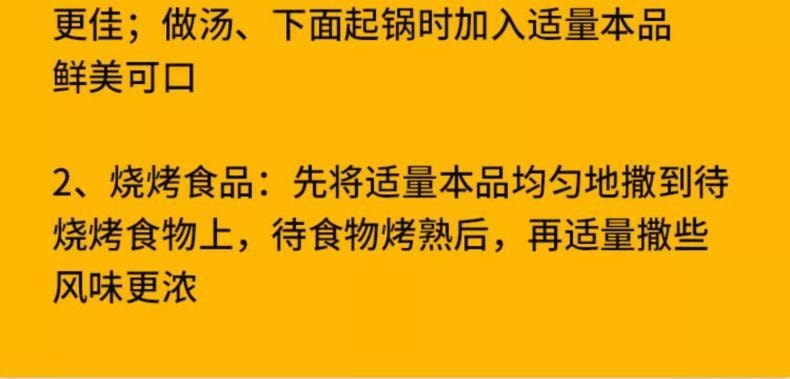 更佳；做汤、下面起锅时加入适量本品鲜美可口

2、烧烤食品：先将适量本品均匀地撒到待烧烤食物上，待食物烤熟后，再适量撒些风味更浓